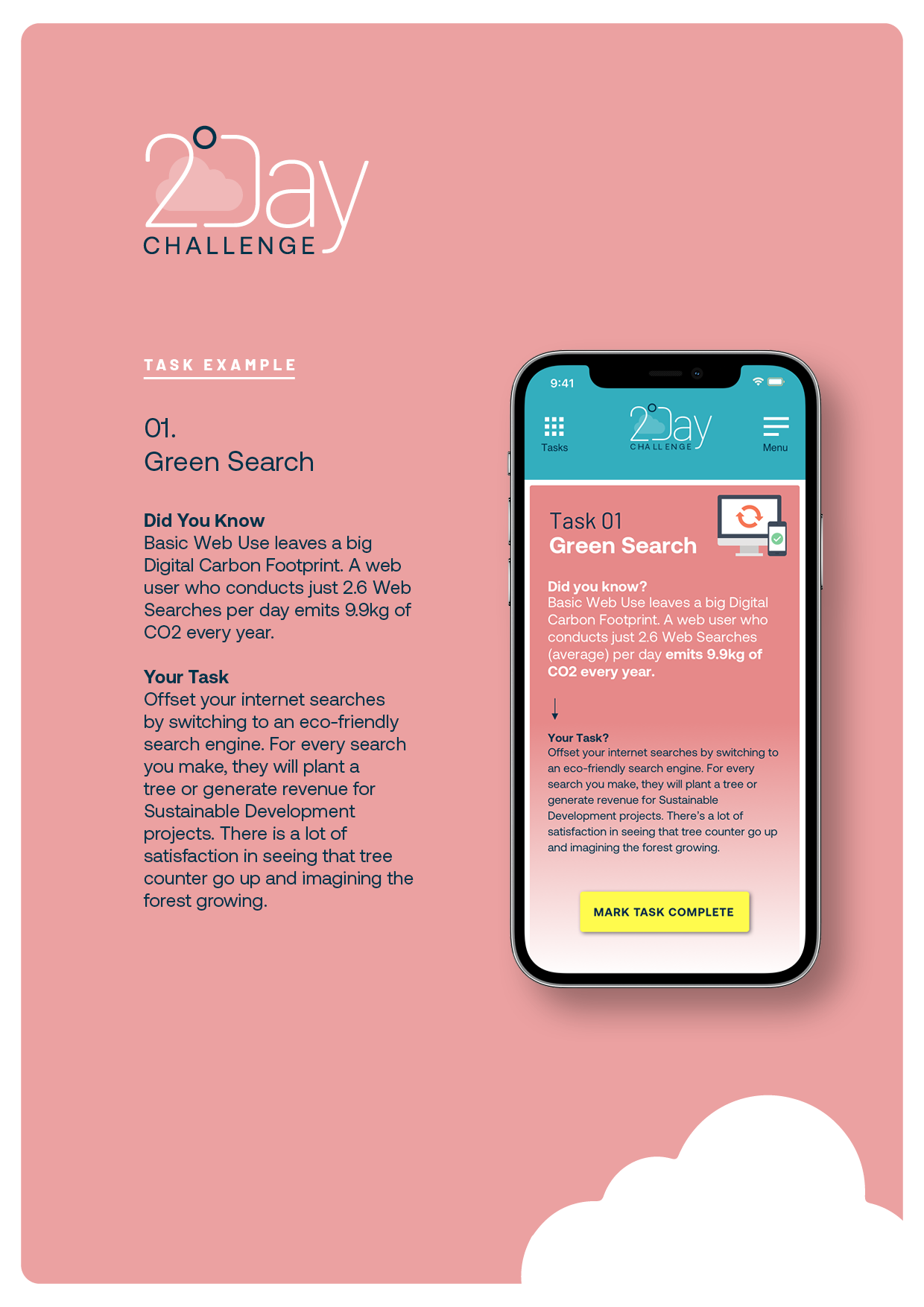 2°Day
CHALLENGE

TASK EXAMPLE

01.
Green Search

Did You Know
Basic Web Use leaves a big Digital Carbon Footprint. A web user who conducts just 2.6 Web Searches per day emits 9.9kg of CO2 every year.

Your Task
Offset your internet searches by switching to an eco-friendly search engine. For every search you make, they will plant a tree or generate revenue for Sustainable Development projects. There is a lot of satisfaction in seeing that tree counter go up and imagining the forest growing.

9:41

Tasks

2°Day
CHALLENGE

Menu

Task 01
Green Search

Did you know?
Basic Web Use leaves a big Digital Carbon Footprint. A web user who conducts just 2.6 Web Searches (average) per day emits 9.9kg of CO2 every year.

Your Task?
Offset your internet searches by switching to an eco-friendly search engine. For every search you make, they will plant a tree or generate revenue for Sustainable Development projects. There's a lot of satisfaction in seeing that tree counter go up and imagining the forest growing.

MARK TASK COMPLETE